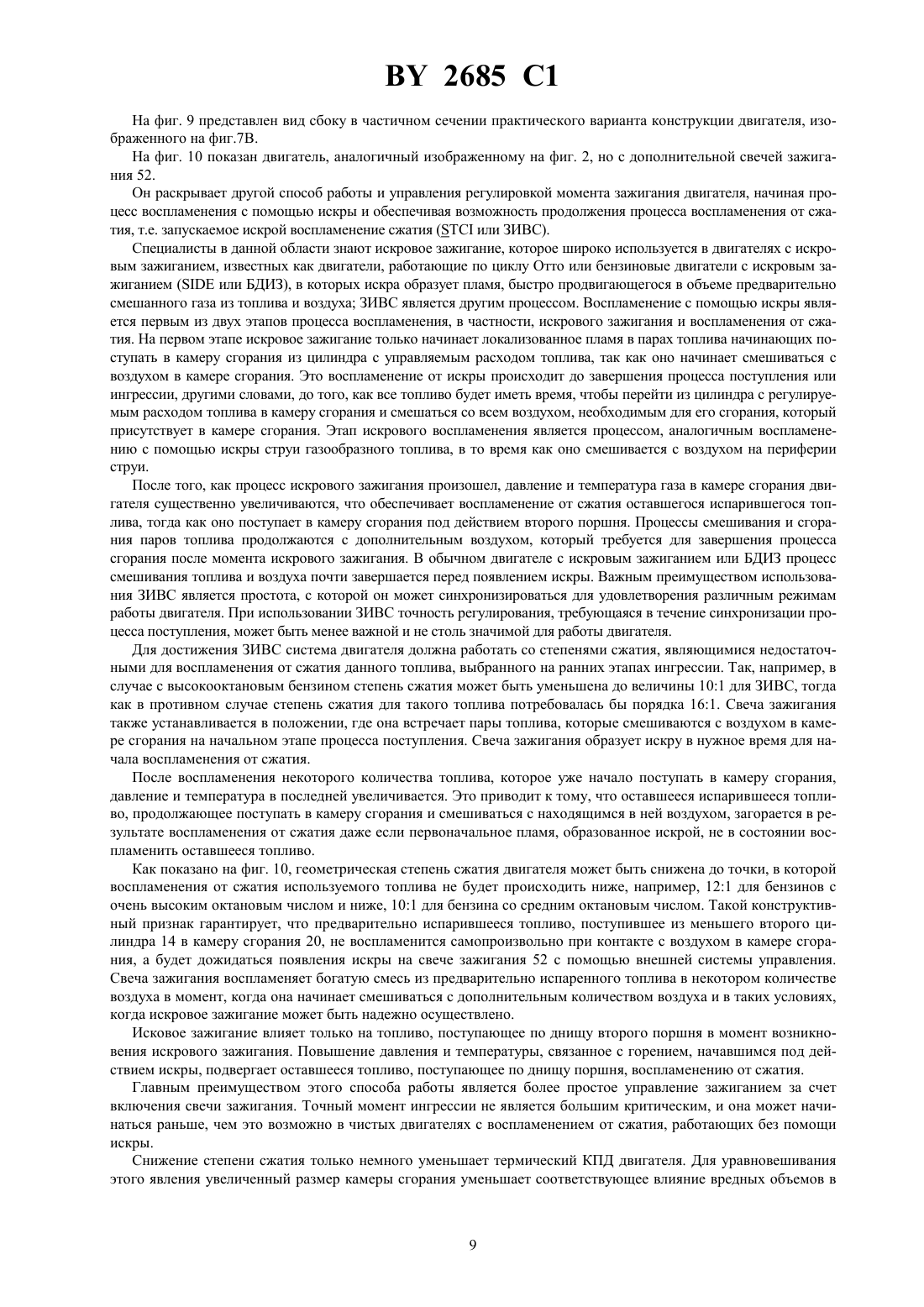 BY 2685 C1

На фиг. 9 представлен вид сбоку в частичном сечении практического варианта конструкции двигателя, изображенного на фиг.7В.

На фиг. 10 показан двигатель, аналогичный изображенному на фиг. 2, но с дополнительной свечей зажигания 52.

Он раскрывает другой способ работы и управления регулировкой момента зажигания двигателя, начиная процесс воспламенения с помощью искры и обеспечивая возможность продолжения процесса воспламенения от сжатия, т.е. запускаемое искрой воспламенение сжатия (STCI или ЗИВС).

Специалисты в данной области знают искровое зажигание, которое широко используется в двигателях с искровым зажиганием, известных как двигатели, работающие по циклу Отто или бензиновые двигатели с искровым зажиганием (SIDE или БДИЗ), в которых искра образует пламя, быстро продвигающегося в объеме предварительно смешанного газа из топлива и воздуха; ЗИВС является другим процессом. Воспламенение с помощью искры является первым из двух этапов процесса воспламенения, в частности, искрового зажигания и воспламенения от сжатия. На первом этапе искровое зажигание только начинает локализованное пламя в парах топлива начинающих поступать в камеру сгорания из цилиндра с управляемым расходом топлива, так как оно начинает смешиваться с воздухом в камере сгорания. Это воспламенение от искры происходит до завершения процесса поступления или ингрессии, другими словами, до того, как все топливо будет иметь время, чтобы перейти из цилиндра с регулируемым расходом топлива в камеру сгорания и смешаться со всем воздухом, необходимым для его сгорания, который присутствует в камере сгорания. Этап искрового воспламенения является процессом, аналогичным воспламенению с помощью искры струи газообразного топлива, в то время как оно смешивается с воздухом на периферии струи.

После того, как процесс искрового зажигания произошел, давление и температура газа в камере сгорания двигателя существенно увеличиваются, что обеспечивает воспламенение от сжатия оставшегося испарившегося топлива, тогда как оно поступает в камеру сгорания под действием второго поршня. Процессы смешивания и сгорания паров топлива продолжаются с дополнительным воздухом, который требуется для завершения процесса сгорания после момента искрового зажигания. В обычном двигателе с искровым зажиганием или БДИЗ процесс смешивания топлива и воздуха почти завершается перед появлением искры. Важным преимуществом использования ЗИВС является простота, с которой он может синхронизироваться для удовлетворения различным режимам работы двигателя. При использовании ЗИВС точность регулирования, требующаяся в течение синхронизации процесса поступления, может быть менее важной и не столь значимой для работы двигателя.

Для достижения ЗИВС система двигателя должна работать со степенями сжатия, являющимися недостаточными для воспламенения от сжатия данного топлива, выбранного на ранних этапах ингрессии. Так, например, в случае с высокооктановым бензином степень сжатия может быть уменьшена до величины 10:1 для ЗИВС, тогда как в противном случае степень сжатия для такого топлива потребовалась бы порядка 16:1. Свеча зажигания также устанавливается в положении, где она встречает пары топлива, которые смешиваются с воздухом в камере сгорания на начальном этапе процесса поступления. Свеча зажигания образует искру в нужное время для начала воспламенения от сжатия.

После воспламенения некоторого количества топлива, которое уже начало поступать в камеру сгорания, давление и температура в последней увеличивается. Это приводит к тому, что оставшееся испарившееся топливо, продолжающее поступать в камеру сгорания и смешиваться с находящимся в ней воздухом, загорается в результате воспламенения от сжатия даже если первоначальное пламя, образованное искрой, не в состоянии воспламенить оставшееся топливо.

Как показано на фиг. 10, геометрическая степень сжатия двигателя может быть снижена до точки, в которой воспламенения от сжатия используемого топлива не будет происходить ниже, например, 12:1 для бензинов с очень высоким октановым числом и ниже, 10:1 для бензина со средним октановым числом. Такой конструктивный признак гарантирует, что предварительно испарившееся топливо, поступившее из меньшего второго цилиндра 14 в камеру сгорания 20, не воспламенится самопроизвольно при контакте с воздухом в камере сгорания, а будет дожидаться появления искры на свече зажигания 52 с помощью внешней системы управления. Свеча зажигания воспламеняет богатую смесь из предварительно испаренного топлива в некотором количестве воздуха в момент, когда она начинает смешиваться с дополнительным количеством воздуха и в таких условиях, когда искровое зажигание может быть надежно осуществлено.

Исковое зажигание влияет только на топливо, поступающее по днищу второго поршня в момент возникновения искрового зажигания. Повышение давления и температуры, связанное с горением, начавшимся под действием искры, подвергает оставшееся топливо, поступающее по днищу поршня, воспламенению от сжатия.

Главным преимуществом этого способа работы является более простое управление зажиганием за счет включения свечи зажигания. Точный момент ингрессии не является большим критическим, и она может начинаться раньше, чем это возможно в чистых двигателях с воспламенением от сжатия, работающих без помощи искры.

Снижение степени сжатия только немного уменьшает термический КПД двигателя. Для уравновешивания этого явления увеличенный размер камеры сгорания уменьшает соответствующее влияние вредных объемов в

9